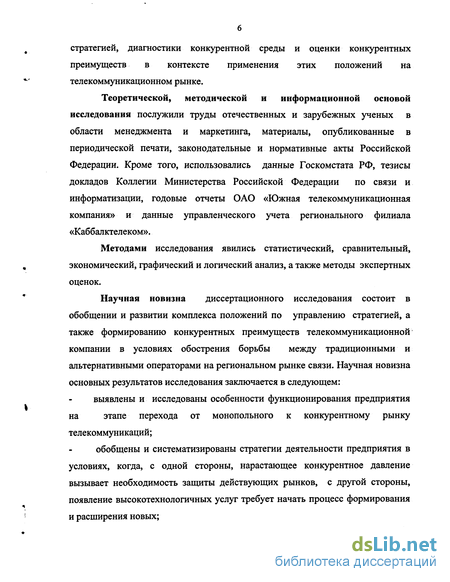 6

стратегией, диагностики конкурентной среды и оценки конкурентных преимуществ в контексте применения этих положений на телекоммуникационном рынке.

Теоретической, методической и информационной основой исследования послужили труды отечественных и зарубежных ученых в области менеджмента и маркетинга, материалы, опубликованные в периодической печати, законодательные и нормативные акты Российской Федерации. Кроме того, использовались данные Госкомстата РФ, тезисы докладов Коллегии Министерства Российской Федерации по связи и информатизации, годовые отчеты ОАО «Южная телекоммуникационная компания» и данные управленческого учета регионального филиала «Каббалктелеком».

Методами исследования явились статистический, сравнительный, экономический, графический и логический анализ, а также методы экспертных оценок.

Научная новизна диссертационного исследования состоит в обобщении и развитии комплекса положений по управлению стратегией, а также формированию конкурентных преимуществ телекоммуникационной компании в условиях обострения борьбы между традиционными и альтернативными операторами на региональном рынке связи. Научная новизна основных результатов исследования заключается в следующем:

- выявлены и исследованы особенности функционирования предприятия на этапе перехода от монопольного к конкурентному рынку телекоммуникаций;

- обобщены и систематизированы стратегии деятельности предприятия в условиях, когда, с одной стороны, нарастающее конкурентное давление вызывает необходимость защиты действующих рынков, с другой стороны, появление высокотехнологичных услуг требует начать процесс формирования и расширения новых;

dsLib.net
библиотека диссертаций